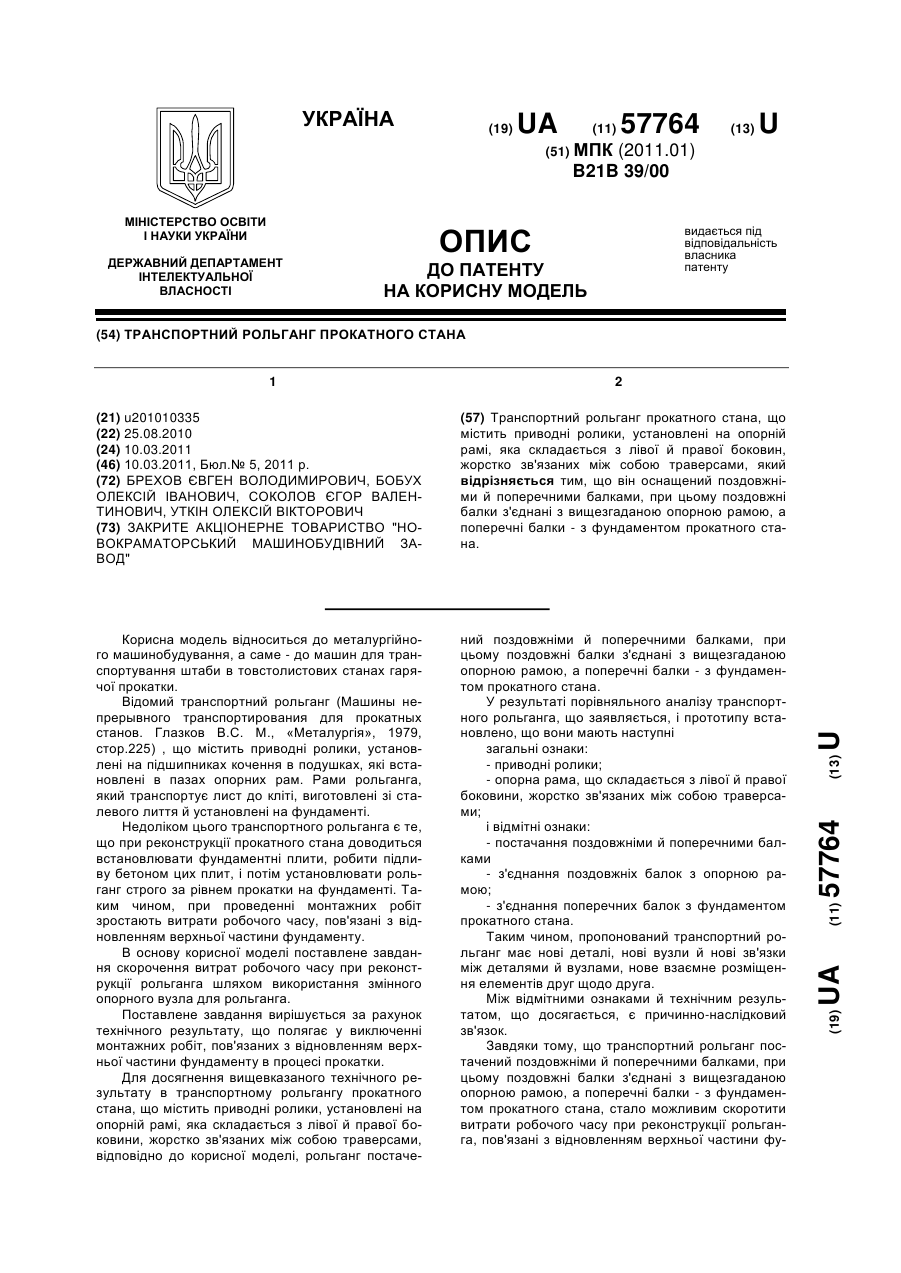 УКРАЇНА

(19) UA (11) 57764 (13) U

(51) МПК (2011.01)
B21B 39/00

МІНІСТЕРСТВО ОСВІТИ І НАУКИ УКРАЇНИ

ДЕРЖАВНИЙ ДЕПАРТАМЕНТ ІНТЕЛЕКТУАЛЬНОЇ ВЛАСНОСТІ

ОПИС
ДО ПАТЕНТУ
НА КОРИСНУ МОДЕЛЬ

видається під відповідальність власника патенту

(54) ТРАНСПОРТНИЙ РОЛЬГАНГ ПРОКАТНОГО СТАНА

1

(21) u201010335
(22) 25.08.2010
(24) 10.03.2011
(46) 10.03.2011, Бюл.№ 5, 2011 р.
(72) БРЕХОВ ЄВГЕН ВОЛОДИМИРОВИЧ, БОБУХ ОЛЕКСІЙ ІВАНОВИЧ, СОКОЛОВ ЄГОР ВАЛЕНТИНОВИЧ, УТКІН ОЛЕКСІЙ ВІКТОРОВИЧ
(73) ЗАКРИТЕ АКЦІОНЕРНЕ ТОВАРИСТВО "НОВОКРАМАТОРСЬКИЙ МАШИНОБУДІВНИЙ ЗАВОД"

2

(57) Транспортний рольганг прокатного стана, що містить приводні ролики, установлені на опорній рамі, яка складається з лівої й правої боковин, жорстко зв'язаних між собою траверсами, який відрізняється тим, що він оснащений поздовжніми й поперечними балками, при цьому поздовжні балки з'єднані з вищезгаданою опорною рамою, а поперечні балки - з фундаментом прокатного стана.

Корисна модель відноситься до металургійного машинобудування, а саме - до машин для транспортування штаби в товстолистових станах гарячої прокатки.

Відомий транспортний рольганг (Машины непрерывного транспортирования для прокатных станов. Глазков В.С. М., «Металургія», 1979, стор.225) , що містить приводні ролики, установлені на підшипниках кочення в подушках, які встановлені в пазах опорних рам. Рами рольганга, який транспортує лист до кліті, виготовлені зі сталевого лиття й установлені на фундаменті.

Недоліком цього транспортного рольганга є те, що при реконструкції прокатного стана доводиться встановлювати фундаментні плити, робити підливу бетоном цих плит, і потім установлювати рольганг строго за рівнем прокатки на фундаменті. Таким чином, при проведенні монтажних робіт зростають витрати робочого часу, пов'язані з відновленням верхньої частини фундаменту.

В основу корисної моделі поставлене завдання скорочення витрат робочого часу при реконструкції рольганга шляхом використання змінного опорного вузла для рольганга.

Поставлене завдання вирішується за рахунок технічного результату, що полягає у виключенні монтажних робіт, пов'язаних з відновленням верхньої частини фундаменту в процесі прокатки.

Для досягнення вищевказаного технічного результату в транспортному рольгангу прокатного стана, що містить приводні ролики, установлені на опорній рамі, яка складається з лівої й правої боковини, жорстко зв'язаних між собою траверсами, відповідно до корисної моделі, рольганг постачений поздовжніми й поперечними балками, при цьому поздовжні балки з'єднані з вищезгаданою опорною рамою, а поперечні балки - з фундаментом прокатного стана.

У результаті порівняльного аналізу транспортного рольганга, що заявляється, і прототипу встановлено, що вони мають наступні

загальні ознаки:

- приводні ролики;

- опорна рама, що складається з лівої й правої боковини, жорстко зв'язаних між собою траверсами;

і відмітні ознаки:

- постачання поздовжніми й поперечними балками

- з'єднання поздовжніх балок з опорною рамою;

- з'єднання поперечних балок з фундаментом прокатного стана.

Таким чином, пропонований транспортний рольганг має нові деталі, нові вузли й нові зв'язки між деталями й вузлами, нове взаємне розміщення елементів друг щодо друга.

Між відмітними ознаками й технічним результатом, що досягається, є причинно-наслідковий зв'язок.

Завдяки тому, що транспортний рольганг постачений поздовжніми й поперечними балками, при цьому поздовжні балки з'єднані з вищезгаданою опорною рамою, а поперечні балки - з фундаментом прокатного стана, стало можливим скоротити витрати робочого часу при реконструкції рольганга, пов'язані з відновленням верхньої частини фу-

(19) UA (11) 57764 (13) U